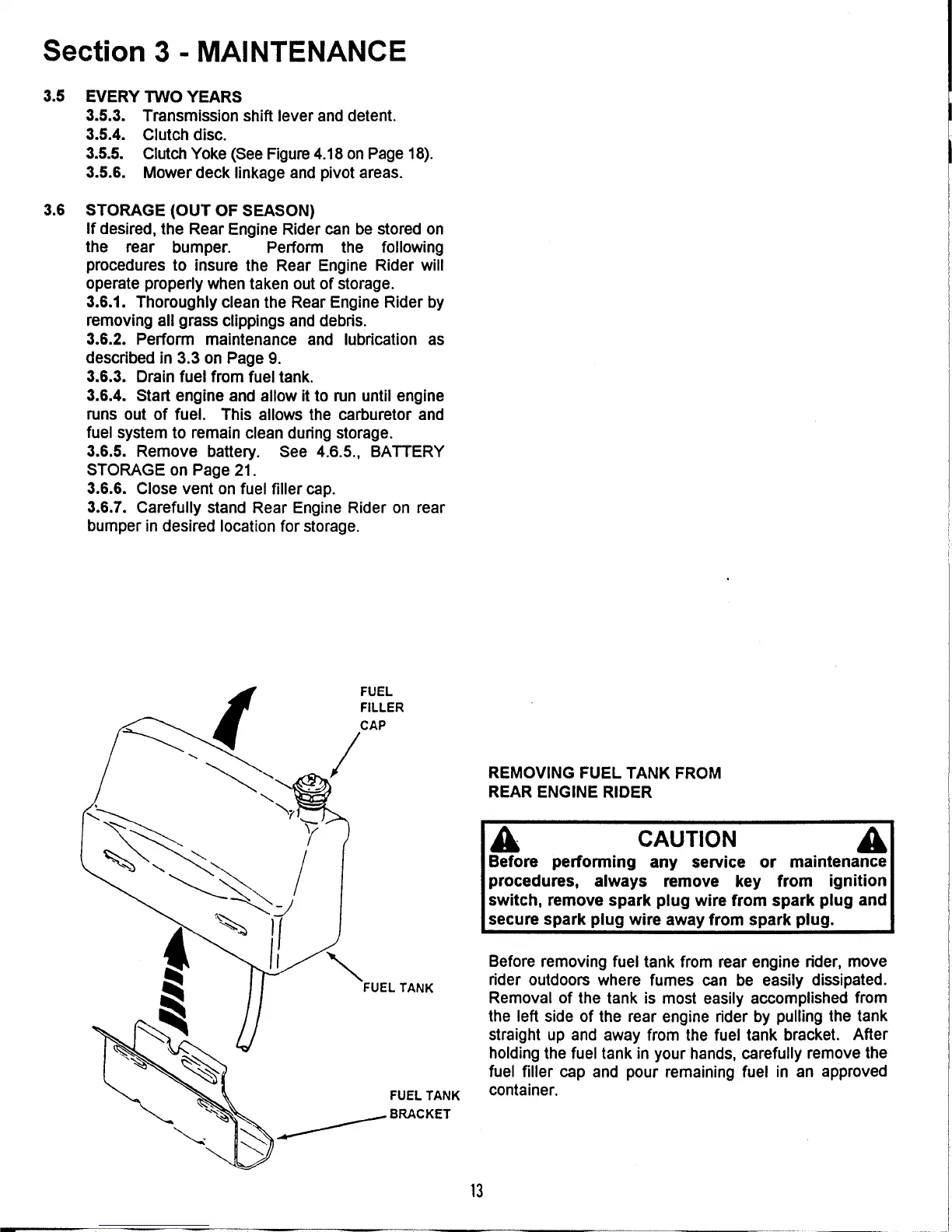 Section 3 - MAINTENANCE

3.5 EVERY TWO YEARS
3.5.3. Transmission shift lever and detent.
3.5.4. Clutch disc.
3.5.5. Clutch Yoke (See Figure 4.18 on Page 18).
3.5.6. Mower deck linkage and pivot areas.

3.6 STORAGE (OUT OF SEASON)
If desired, the Rear Engine Rider can be stored on the rear bumper. Perform the following procedures to insure the Rear Engine Rider will operate properly when taken out of storage.
3.6.1. Thoroughly clean the Rear Engine Rider by removing all grass clippings and debris.
3.6.2. Perform maintenance and lubrication as described in 3.3 on Page 9.
3.6.3. Drain fuel from fuel tank.
3.6.4. Start engine and allow it to run until engine runs out of fuel. This allows the carburetor and fuel system to remain clean during storage.
3.6.5. Remove battery. See 4.6.5., BATTERY STORAGE on Page 21.
3.6.6. Close vent on fuel filler cap.
3.6.7. Carefully stand Rear Engine Rider on rear bumper in desired location for storage.

FUEL FILLER CAP

FUEL TANK

FUEL TANK BRACKET

REMOVING FUEL TANK FROM REAR ENGINE RIDER

CAUTION
Before performing any service or maintenance procedures, always remove key from ignition switch, remove spark plug wire from spark plug and secure spark plug wire away from spark plug.

Before removing fuel tank from rear engine rider, move rider outdoors where fumes can be easily dissipated. Removal of the tank is most easily accomplished from the left side of the rear engine rider by pulling the tank straight up and away from the fuel tank bracket. After holding the fuel tank in your hands, carefully remove the fuel filler cap and pour remaining fuel in an approved container.

13